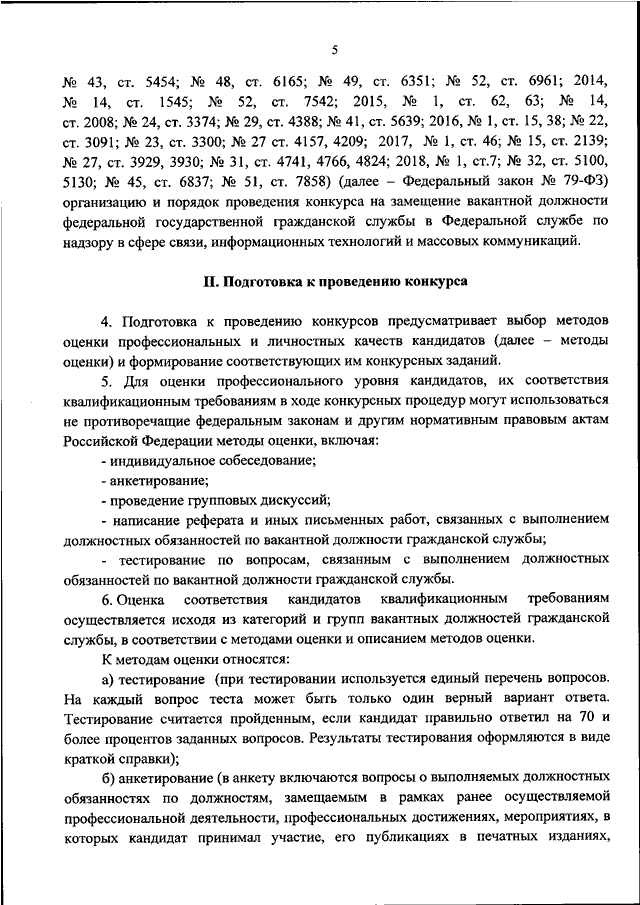 5

№ 43, ст. 5454; № 48, ст. 6165; № 49, ст. 6351; № 52, ст. 6961; 2014, № 14, ст. 1545; № 52, ст. 7542; 2015, № 1, ст. 62, 63; № 14, ст. 2008; № 24, ст. 3374; № 29, ст. 4388; № 41, ст. 5639; 2016, № 1, ст. 15, 38; № 22, ст. 3091; № 23, ст. 3300; № 27 ст. 4157, 4209; 2017, № 1, ст. 46; № 15, ст. 2139; № 27, ст. 3929, 3930; № 31, ст. 4741, 4766, 4824; 2018, № 1, ст.7; № 32, ст. 5100, 5130; № 45, ст. 6837; № 51, ст. 7858) (далее – Федеральный закон № 79-ФЗ) организацию и порядок проведения конкурса на замещение вакантной должности федеральной государственной гражданской службы в Федеральной службе по надзору в сфере связи, информационных технологий и массовых коммуникаций.

II. Подготовка к проведению конкурса

4. Подготовка к проведению конкурсов предусматривает выбор методов оценки профессиональных и личностных качеств кандидатов (далее – методы оценки) и формирование соответствующих им конкурсных заданий.

5. Для оценки профессионального уровня кандидатов, их соответствия квалификационным требованиям в ходе конкурсных процедур могут использоваться не противоречащие федеральным законам и другим нормативным правовым актам Российской Федерации методы оценки, включая:

- индивидуальное собеседование;

- анкетирование;

- проведение групповых дискуссий;

- написание реферата и иных письменных работ, связанных с выполнением должностных обязанностей по вакантной должности гражданской службы;

- тестирование по вопросам, связанным с выполнением должностных обязанностей по вакантной должности гражданской службы.

6. Оценка соответствия кандидатов квалификационным требованиям осуществляется исходя из категорий и групп вакантных должностей гражданской службы, в соответствии с методами оценки и описанием методов оценки.

К методам оценки относятся:

а) тестирование (при тестировании используется единый перечень вопросов. На каждый вопрос теста может быть только один верный вариант ответа. Тестирование считается пройденным, если кандидат правильно ответил на 70 и более процентов заданных вопросов. Результаты тестирования оформляются в виде краткой справки);

б) анкетирование (в анкету включаются вопросы о выполняемых должностных обязанностях по должностям, замещаемым в рамках ранее осуществляемой профессиональной деятельности, профессиональных достижениях, мероприятиях, в которых кандидат принимал участие, его публикациях в печатных изданиях,